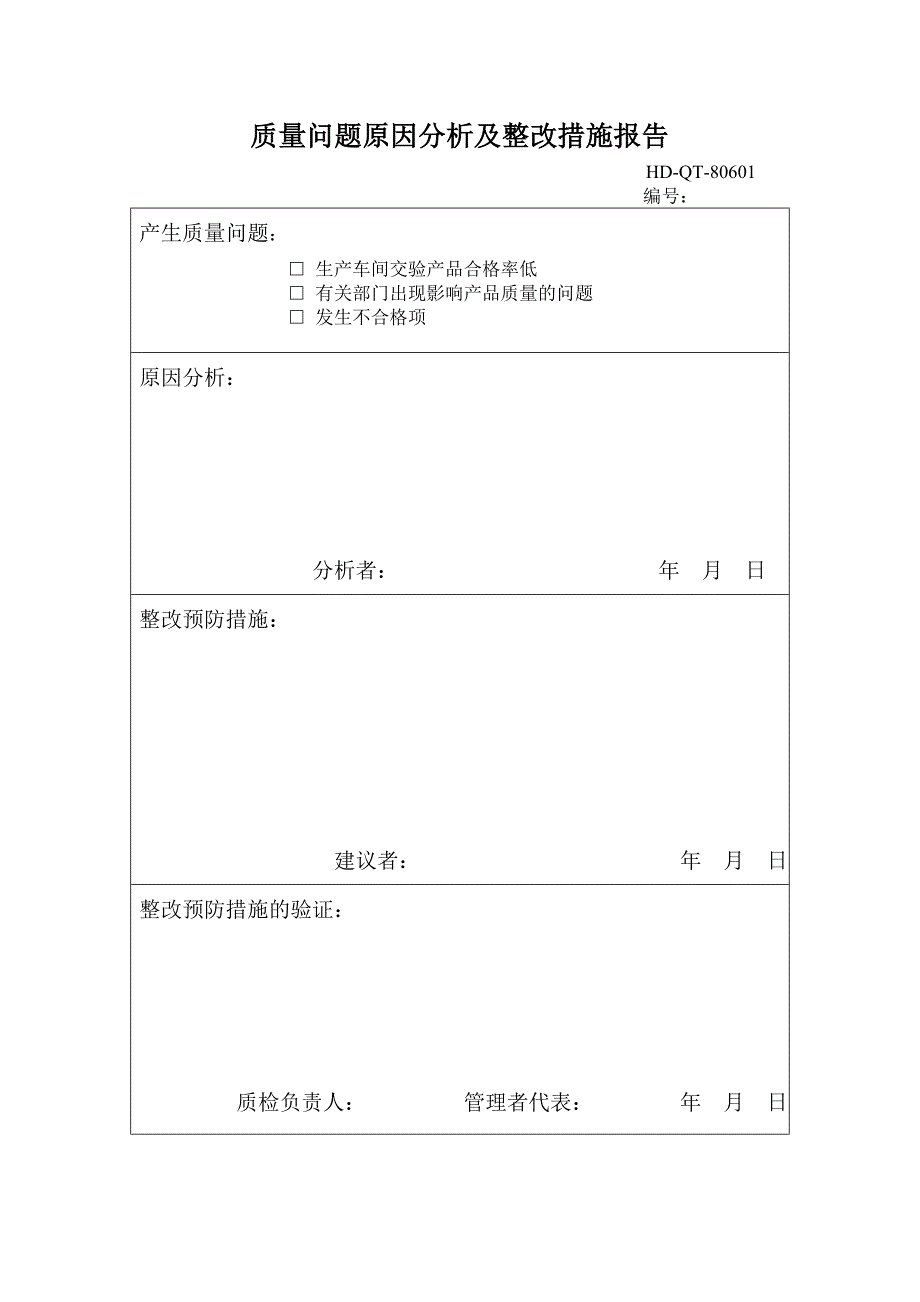 质量问题原因分析及整改措施报告

HD-QT-80601
编号：

产生质量问题：

☐ 生产车间交验产品合格率低
☐ 有关部门出现影响产品质量的问题
☐ 发生不合格项

原因分析：

分析者： 年 月 日

整改预防措施：

建议者： 年 月 日

整改预防措施的验证：

质检负责人： 管理者代表： 年 月 日